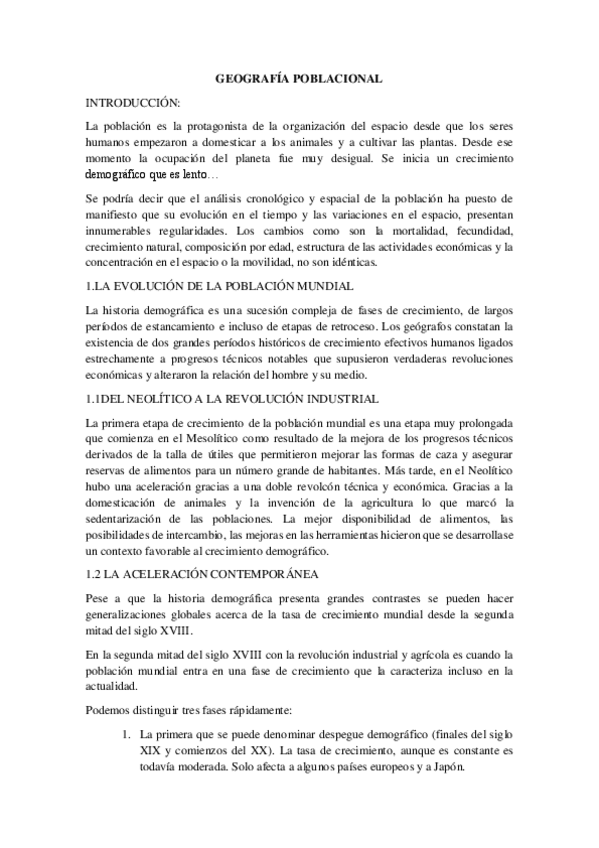 GEOGRAFÍA POBLACIONAL

INTRODUCCIÓN:

La población es la protagonista de la organización del espacio desde que los seres humanos empezaron a domesticar a los animales y a cultivar las plantas. Desde ese momento la ocupación del planeta fue muy desigual. Se inicia un crecimiento demográfico que es lento…

Se podría decir que el análisis cronológico y espacial de la población ha puesto de manifiesto que su evolución en el tiempo y las variaciones en el espacio, presentan innumerables regularidades. Los cambios como son la mortalidad, fecundidad, crecimiento natural, composición por edad, estructura de las actividades económicas y la concentración en el espacio o la movilidad, no son idénticas.

1.LA EVOLUCIÓN DE LA POBLACIÓN MUNDIAL

La historia demográfica es una sucesión compleja de fases de crecimiento, de largos períodos de estancamiento e incluso de etapas de retroceso. Los geógrafos constatan la existencia de dos grandes períodos históricos de crecimiento efectivos humanos ligados estrechamente a progresos técnicos notables que supusieron verdaderas revoluciones económicas y alteraron la relación del hombre y su medio.

1.1DEL NEOLÍTICO A LA REVOLUCIÓN INDUSTRIAL

La primera etapa de crecimiento de la población mundial es una etapa muy prolongada que comienza en el Mesolítico como resultado de la mejora de los progresos técnicos derivados de la talla de útiles que permitieron mejorar las formas de caza y asegurar reservas de alimentos para un número grande de habitantes. Más tarde, en el Neolítico hubo una aceleración gracias a una doble revolcón técnica y económica. Gracias a la domesticación de animales y la invención de la agricultura lo que marcó la sedentarización de las poblaciones. La mejor disponibilidad de alimentos, las posibilidades de intercambio, las mejoras en las herramientas hicieron que se desarrollase un contexto favorable al crecimiento demográfico.

1.2 LA ACELERACIÓN CONTEMPORÁNEA

Pese a que la historia demográfica presenta grandes contrastes se pueden hacer generalizaciones globales acerca de la tasa de crecimiento mundial desde la segunda mitad del siglo XVIII.

En la segunda mitad del siglo XVIII con la revolución industrial y agrícola es cuando la población mundial entra en una fase de crecimiento que la caracteriza incluso en la actualidad.

Podemos distinguir tres fases rápidamente:

1. La primera que se puede denominar despegue demográfico (finales del siglo XIX y comienzos del XX). La tasa de crecimiento, aunque es constante es todavía moderada. Solo afecta a algunos países europeos y a Japón.